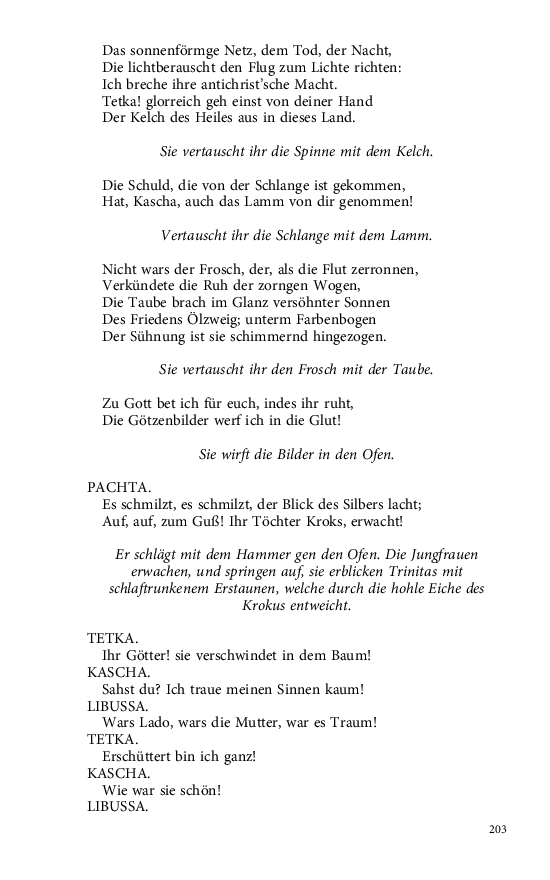 Das sonnenförmge Netz, dem Tod, der Nacht,
Die lichtberauscht den Flug zum Lichte richten:
Ich breche ihre antichrist'sche Macht.
Tetka! glorreich geh einst von deiner Hand
Der Kelch des Heiles aus in dieses Land.

Sie vertauscht ihr die Spinne mit dem Kelch.

Die Schuld, die von der Schlange ist gekommen,
Hat, Kascha, auch das Lamm von dir genommen!

Vertauscht ihr die Schlange mit dem Lamm.

Nicht wars der Frosch, der, als die Flut zerronnen,
Verkündete die Ruh der zorngen Wogen,
Die Taube brach im Glanz versöhnter Sonnen
Des Friedens Ölzweig; unterm Farbenbogen
Der Sühnung ist sie schimmernd hingezogen.

Sie vertauscht ihr den Frosch mit der Taube.

Zu Gott bet ich für euch, indes ihr ruht,
Die Götzenbilder werf ich in die Glut!

Sie wirft die Bilder in den Ofen.

PACHTA.
Es schmilzt, es schmilzt, der Blick des Silbers lacht;
Auf, auf, zum Guß! Ihr Töchter Kroks, erwacht!

Er schlägt mit dem Hammer gen den Ofen. Die Jungfrauen erwachen, und springen auf, sie erblicken Trinitas mit schlaftrunkenem Erstaunen, welche durch die hohle Eiche des Krokus entweicht.

TETKA.
Ihr Götter! sie verschwindet in dem Baum!
KASCHA.
Sahst du? Ich traue meinen Sinnen kaum!
LIBUSSA.
Wars Lado, wars die Mutter, war es Traum!
TETKA.
Erschüttert bin ich ganz!
KASCHA.
Wie war sie schön!
LIBUSSA.

203